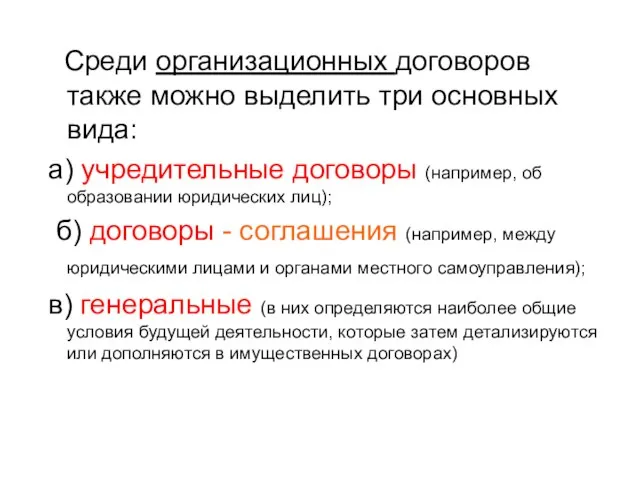 Среди организационных договоров также можно выделить три основных вида:

а) учредительные договоры (например, об образовании юридических лиц);

б) договоры - соглашения (например, между юридическими лицами и органами местного самоуправления);

в) генеральные (в них определяются наиболее общие условия будущей деятельности, которые затем детализируются или дополняются в имущественных договорах)